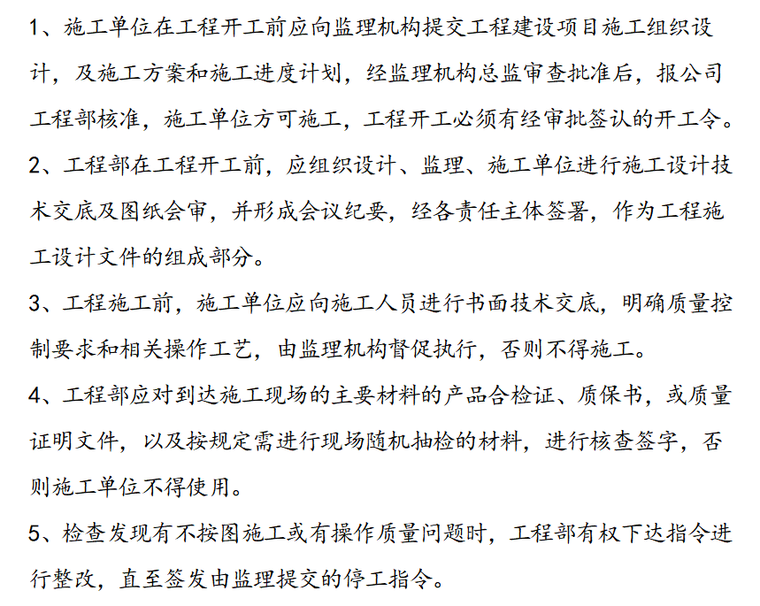 1、施工单位在工程开工前应向监理机构提交工程建设项目施工组织设计，及施工方案和施工进度计划，经监理机构总监审查批准后，报公司工程部核准，施工单位方可施工，工程开工必须有经审批签认的开工令。

2、工程部在工程开工前，应组织设计、监理、施工单位进行施工设计技术交底及图纸会审，并形成会议纪要，经各责任主体签署，作为工程施工设计文件的组成部分。

3、工程施工前，施工单位应向施工人员进行书面技术交底，明确质量控制要求和相关操作工艺，由监理机构督促执行，否则不得施工。

4、工程部应对到达施工现场的主要材料的产品合检证、质保书，或质量证明文件，以及按规定需进行现场随机抽检的材料，进行核查签字，否则施工单位不得使用。

5、检查发现有不按图施工或有操作质量问题时，工程部有权下达指令进行整改，直至签发由监理提交的停工指令。